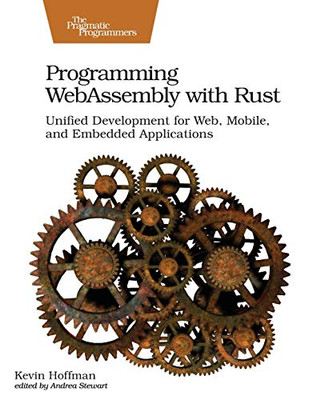 The Pragmatic Programmers

Programming WebAssembly with Rust

Unified Development for Web, Mobile, and Embedded Applications

Kevin Hoffman
edited by Andrea Stewart